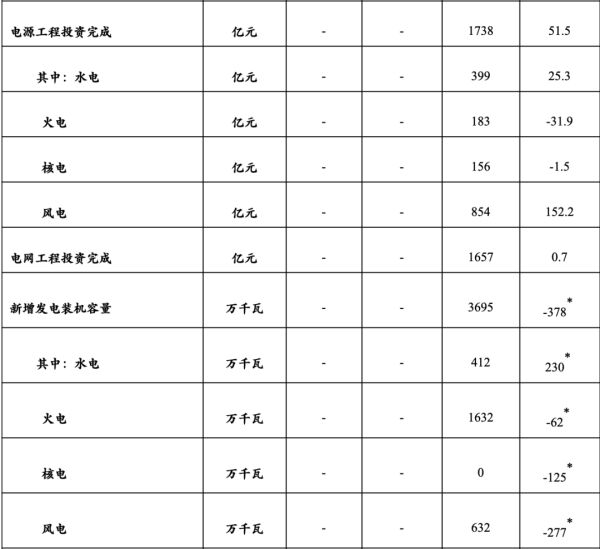 | 电源工程投资完成 | 亿元 | - | - | 1738 | 51.5 |
|---|---|---|---|---|---|
| 其中：水电 | 亿元 | - | - | 399 | 25.3 |
| 火电 | 亿元 | - | - | 183 | -31.9 |
| 核电 | 亿元 | - | - | 156 | -1.5 |
| 风电 | 亿元 | - | - | 854 | 152.2 |
| 电网工程投资完成 | 亿元 | - | - | 1657 | 0.7 |
| 新增发电装机容量 | 万千瓦 | - | - | 3695 | -378$^{*}$ |
| 其中：水电 | 万千瓦 | - | - | 412 | 230$^{*}$ |
| 火电 | 万千瓦 | - | - | 1632 | -62$^{*}$ |
| 核电 | 万千瓦 | - | - | 0 | -125$^{*}$ |
| 风电 | 万千瓦 | - | - | 632 | -277$^{*}$ |